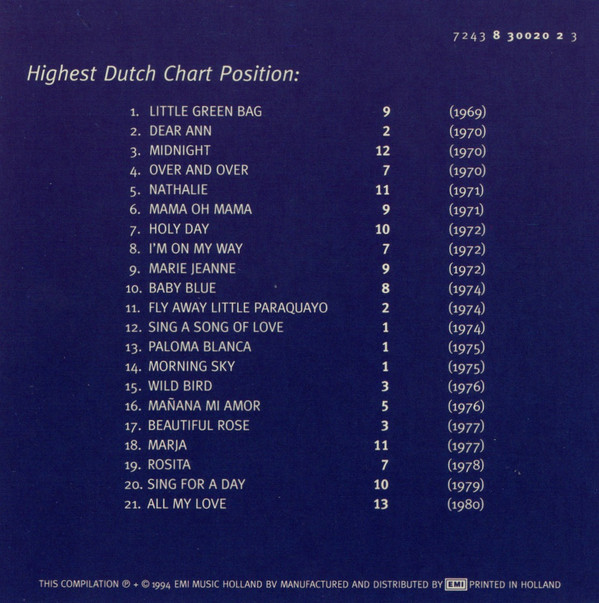 7243 8 30020 2 3

Highest Dutch Chart Position:

1. LITTLE GREEN BAG 9 (1969)
2. DEAR ANN 2 (1970)
3. MIDNIGHT 12 (1970)
4. OVER AND OVER 7 (1970)
5. NATHALIE 11 (1971)
6. MAMA OH MAMA 9 (1971)
7. HOLY DAY 10 (1972)
8. I'M ON MY WAY 7 (1972)
9. MARIE JEANNE 9 (1972)
10. BABY BLUE 8 (1974)
11. FLY AWAY LITTLE PARAQUAYO 2 (1974)
12. SING A SONG OF LOVE 1 (1974)
13. PALOMA BLANCA 1 (1975)
14. MORNING SKY 1 (1975)
15. WILD BIRD 3 (1976)
16. MAÑANA MI AMOR 5 (1976)
17. BEAUTIFUL ROSE 3 (1977)
18. MARJA 11 (1977)
19. ROSITA 7 (1978)
20. SING FOR A DAY 10 (1979)
21. ALL MY LOVE 13 (1980)

THIS COMPILATION ℗ + © 1994 EMI MUSIC HOLLAND BV MANUFACTURED AND DISTRIBUTED BY EMI PRINTED IN HOLLAND